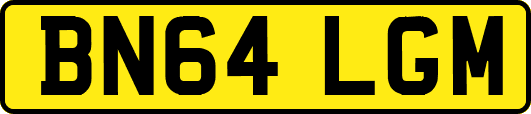 BN64 LGM